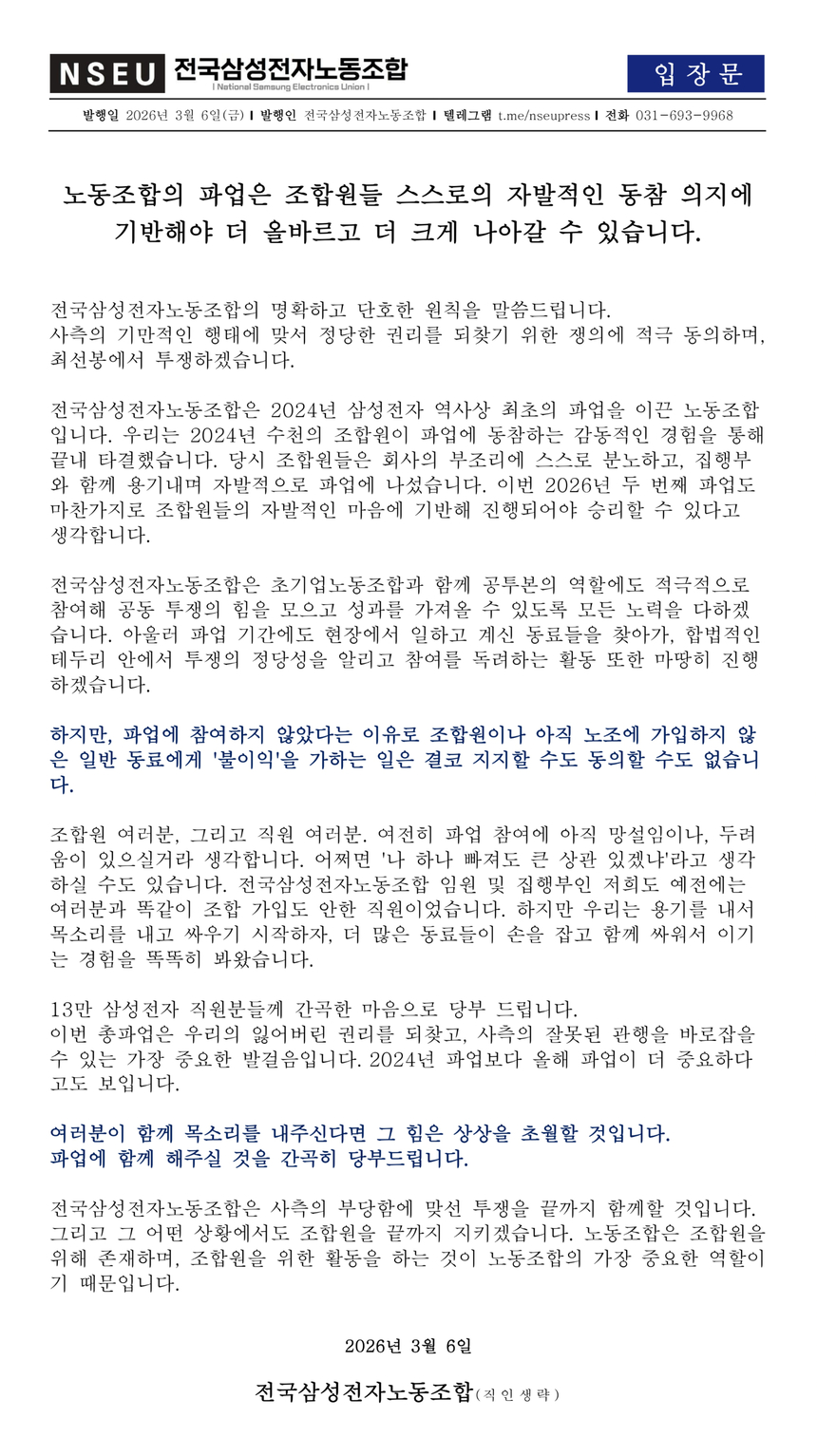 NSEU 전국삼성전자노동조합
| National Samsung Electronics Union |

입 장 문

발행일 2026년 3월 6일(금) | 발행인 전국삼성전자노동조합 | 텔레그램 t.me/nseupress | 전화 031-693-9968

노동조합의 파업은 조합원들 스스로의 자발적인 동참 의지에 기반해야 더 올바르고 더 크게 나아갈 수 있습니다.

전국삼성전자노동조합의 명확하고 단호한 원칙을 말씀드립니다.
사측의 기만적인 행태에 맞서 정당한 권리를 되찾기 위한 쟁의에 적극 동의하며, 최선봉에서 투쟁하겠습니다.

전국삼성전자노동조합은 2024년 삼성전자 역사상 최초의 파업을 이끈 노동조합입니다. 우리는 2024년 수천의 조합원이 파업에 동참하는 감동적인 경험을 통해 끝내 타결했습니다. 당시 조합원들은 회사의 부조리에 스스로 분노하고, 집행부와 함께 용기내며 자발적으로 파업에 나섰습니다. 이번 2026년 두 번째 파업도 마찬가지로 조합원들의 자발적인 마음에 기반해 진행되어야 승리할 수 있다고 생각합니다.

전국삼성전자노동조합은 초기업노동조합과 함께 공투본의 역할에도 적극적으로 참여해 공동 투쟁의 힘을 모으고 성과를 가져올 수 있도록 모든 노력을 다하겠습니다. 아울러 파업 기간에도 현장에서 일하고 계신 동료들을 찾아가, 합법적인 테두리 안에서 투쟁의 정당성을 알리고 참여를 독려하는 활동 또한 마땅히 진행하겠습니다.

하지만, 파업에 참여하지 않았다는 이유로 조합원이나 아직 노조에 가입하지 않은 일반 동료에게 '불이익'을 가하는 일은 결코 지지할 수도 동의할 수도 없습니다.

조합원 여러분, 그리고 직원 여러분. 여전히 파업 참여에 아직 망설임이나, 두려움이 있으실거라 생각합니다. 어쩌면 '나 하나 빠져도 큰 상관 있겠냐'라고 생각하실 수도 있습니다. 전국삼성전자노동조합 임원 및 집행부인 저희도 예전에는 여러분과 똑같이 조합 가입도 안한 직원이었습니다. 하지만 우리는 용기를 내서 목소리를 내고 싸우기 시작하자, 더 많은 동료들이 손을 잡고 함께 싸워서 이기는 경험을 똑똑히 봐왔습니다.

13만 삼성전자 직원분들께 간곡한 마음으로 당부 드립니다.
이번 총파업은 우리의 잃어버린 권리를 되찾고, 사측의 잘못된 관행을 바로잡을 수 있는 가장 중요한 발걸음입니다. 2024년 파업보다 올해 파업이 더 중요하다고도 보입니다.

여러분이 함께 목소리를 내주신다면 그 힘은 상상을 초월할 것입니다.
파업에 함께 해주실 것을 간곡히 당부드립니다.

전국삼성전자노동조합은 사측의 부당함에 맞선 투쟁을 끝까지 함께할 것입니다. 그리고 그 어떤 상황에서도 조합원을 끝까지 지키겠습니다. 노동조합은 조합원을 위해 존재하며, 조합원을 위한 활동을 하는 것이 노동조합의 가장 중요한 역할이기 때문입니다.

2026년 3월 6일

전국삼성전자노동조합(직인생략)